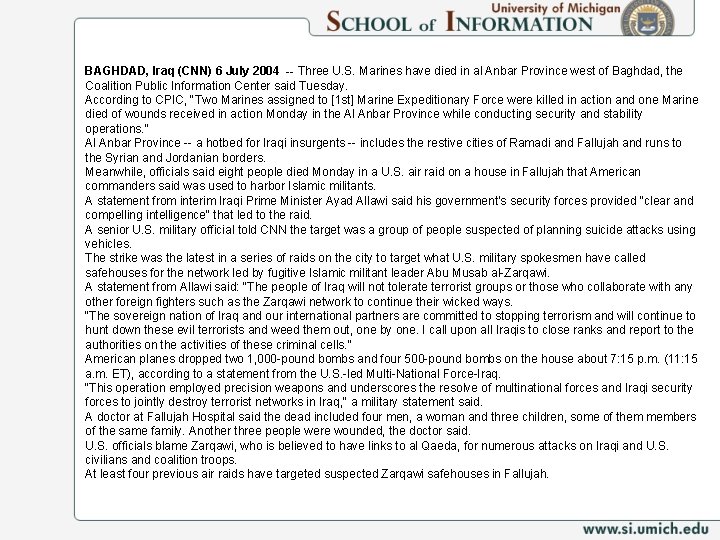 University of Michigan
SCHOOL of INFORMATION

BAGHDAD, Iraq (CNN) 6 July 2004 -- Three U.S. Marines have died in al Anbar Province west of Baghdad, the Coalition Public Information Center said Tuesday.
According to CPIC, "Two Marines assigned to [1st] Marine Expeditionary Force were killed in action and one Marine died of wounds received in action Monday in the Al Anbar Province while conducting security and stability operations."
Al Anbar Province -- a hotbed for Iraqi insurgents -- includes the restive cities of Ramadi and Fallujah and runs to the Syrian and Jordanian borders.
Meanwhile, officials said eight people died Monday in a U.S. air raid on a house in Fallujah that American commanders said was used to harbor Islamic militants.
A statement from interim Iraqi Prime Minister Ayad Allawi said his government's security forces provided "clear and compelling intelligence" that led to the raid.
A senior U.S. military official told CNN the target was a group of people suspected of planning suicide attacks using vehicles.
The strike was the latest in a series of raids on the city to target what U.S. military spokesmen have called safehouses for the network led by fugitive Islamic militant leader Abu Musab al-Zarqawi.
A statement from Allawi said: "The people of Iraq will not tolerate terrorist groups or those who collaborate with any other foreign fighters such as the Zarqawi network to continue their wicked ways.
"The sovereign nation of Iraq and our international partners are committed to stopping terrorism and will continue to hunt down these evil terrorists and weed them out, one by one. I call upon all Iraqis to close ranks and report to the authorities on the activities of these criminal cells."
American planes dropped two 1,000-pound bombs and four 500-pound bombs on the house about 7:15 p.m. (11:15 a.m. ET), according to a statement from the U.S.-led Multi-National Force-Iraq.
"This operation employed precision weapons and underscores the resolve of multinational forces and Iraqi security forces to jointly destroy terrorist networks in Iraq," a military statement said.
A doctor at Fallujah Hospital said the dead included four men, a woman and three children, some of them members of the same family. Another three people were wounded, the doctor said.
U.S. officials blame Zarqawi, who is believed to have links to al Qaeda, for numerous attacks on Iraqi and U.S. civilians and coalition troops.
At least four previous air raids have targeted suspected Zarqawi safehouses in Fallujah.

www.si.umich.edu